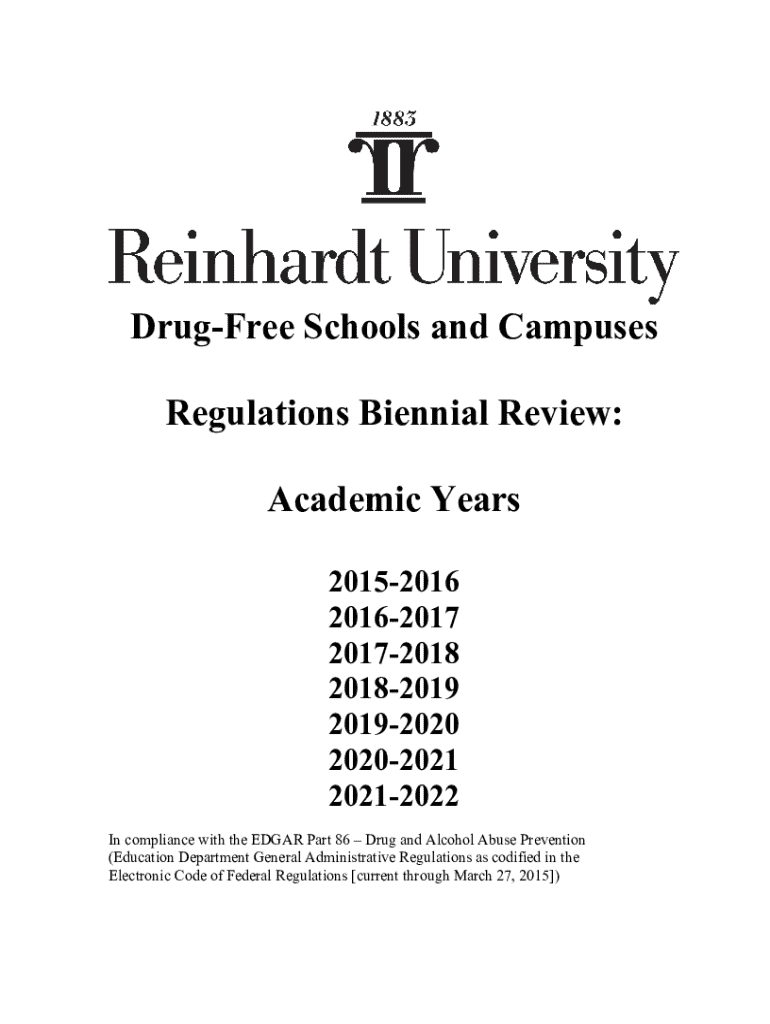 1883

Reinhardt University

Drug-Free Schools and Campuses

Regulations Biennial Review:

Academic Years

2015-2016
2016-2017
2017-2018
2018-2019
2019-2020
2020-2021
2021-2022

In compliance with the EDGAR Part 86 – Drug and Alcohol Abuse Prevention (Education Department General Administrative Regulations as codified in the Electronic Code of Federal Regulations [current through March 27, 2015])